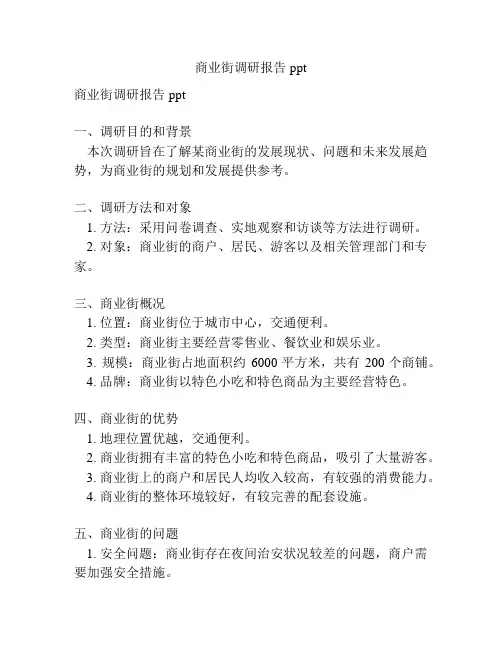 商业街调研报告 ppt

商业街调研报告 ppt

一、调研目的和背景
本次调研旨在了解某商业街的发展现状、问题和未来发展趋势，为商业街的规划和发展提供参考。

二、调研方法和对象
1. 方法：采用问卷调查、实地观察和访谈等方法进行调研。
2. 对象：商业街的商户、居民、游客以及相关管理部门和专家。

三、商业街概况
1. 位置：商业街位于城市中心，交通便利。
2. 类型：商业街主要经营零售业、餐饮业和娱乐业。
3. 规模：商业街占地面积约 6000 平方米，共有 200 个商铺。
4. 品牌：商业街以特色小吃和特色商品为主要经营特色。

四、商业街的优势
1. 地理位置优越，交通便利。
2. 商业街拥有丰富的特色小吃和特色商品，吸引了大量游客。
3. 商业街上的商户和居民人均收入较高，有较强的消费能力。
4. 商业街的整体环境较好，有较完善的配套设施。

五、商业街的问题
1. 安全问题：商业街存在夜间治安状况较差的问题，商户需要加强安全措施。